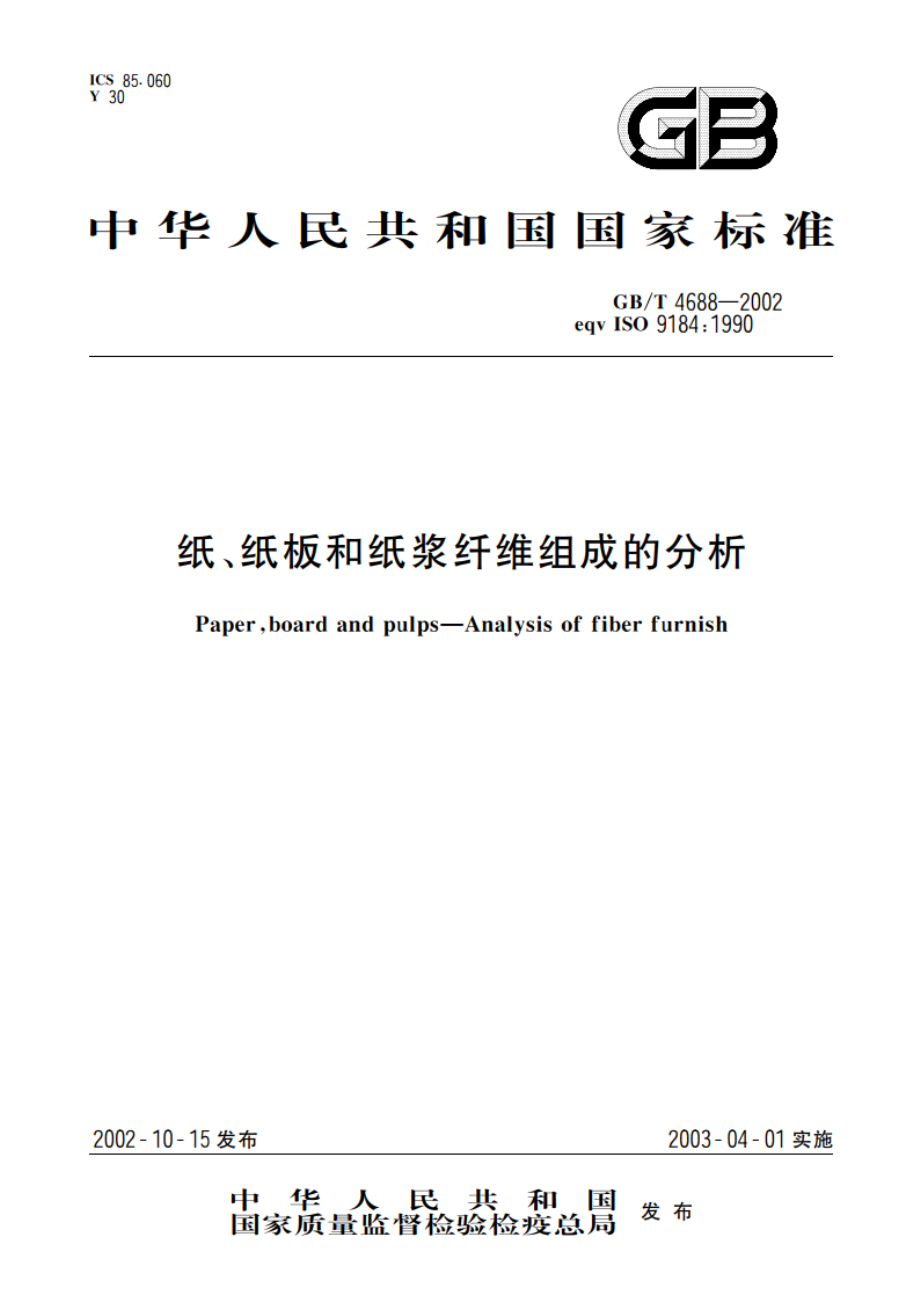 ICS 85.060
Y 30

GB

中华人民共和国国家标准

GB/T 4688—2002
eqv ISO 9184:1990

纸、纸板和纸浆纤维组成的分析

Paper, board and pulps—Analysis of fiber furnish

2002-10-15 发布

2003-04-01 实施

中华人民共和国
国家质量监督检验检疫总局 发布